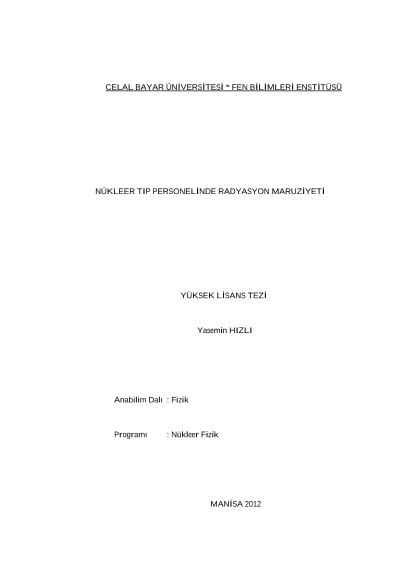 CELAL BAYAR ÜNİVERSİTESİ * FEN BİLİMLERİ ENSTİTÜSÜ

NÜKLEER TIP PERSONELİNDE RADYASYON MARUZİYETİ

YÜKSEK LİSANS TEZİ

Yasemin HIZLI

Anabilim Dalı : Fizik

Programı : Nükleer Fizik

MANİSA 2012